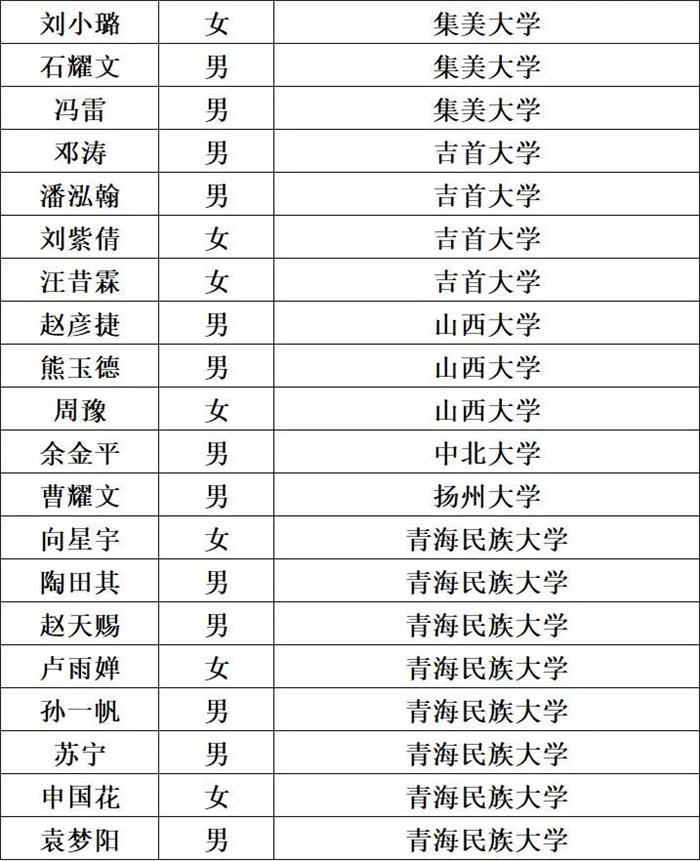 | 刘小璐 | 女 | 集美大学 |
|---|---|---|
| 石耀文 | 男 | 集美大学 |
| 冯雷 | 男 | 集美大学 |
| 邓涛 | 男 | 吉首大学 |
| 潘泓翰 | 男 | 吉首大学 |
| 刘紫倩 | 女 | 吉首大学 |
| 汪昔霖 | 女 | 吉首大学 |
| 赵彦捷 | 男 | 山西大学 |
| 熊玉德 | 男 | 山西大学 |
| 周豫 | 女 | 山西大学 |
| 余金平 | 男 | 中北大学 |
| 曹耀文 | 男 | 扬州大学 |
| 向星宇 | 女 | 青海民族大学 |
| 陶田其 | 男 | 青海民族大学 |
| 赵天赐 | 男 | 青海民族大学 |
| 卢雨婵 | 女 | 青海民族大学 |
| 孙一帆 | 男 | 青海民族大学 |
| 苏宁 | 男 | 青海民族大学 |
| 申国花 | 女 | 青海民族大学 |
| 袁梦阳 | 男 | 青海民族大学 |